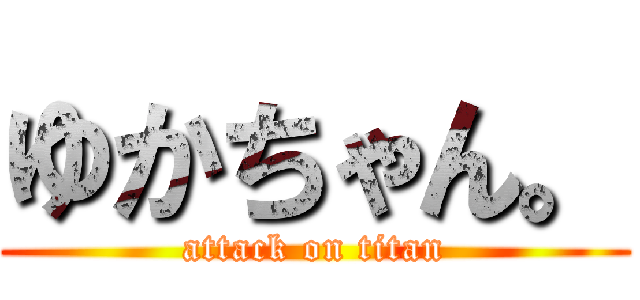 ゆかちゃん。

attack on titan